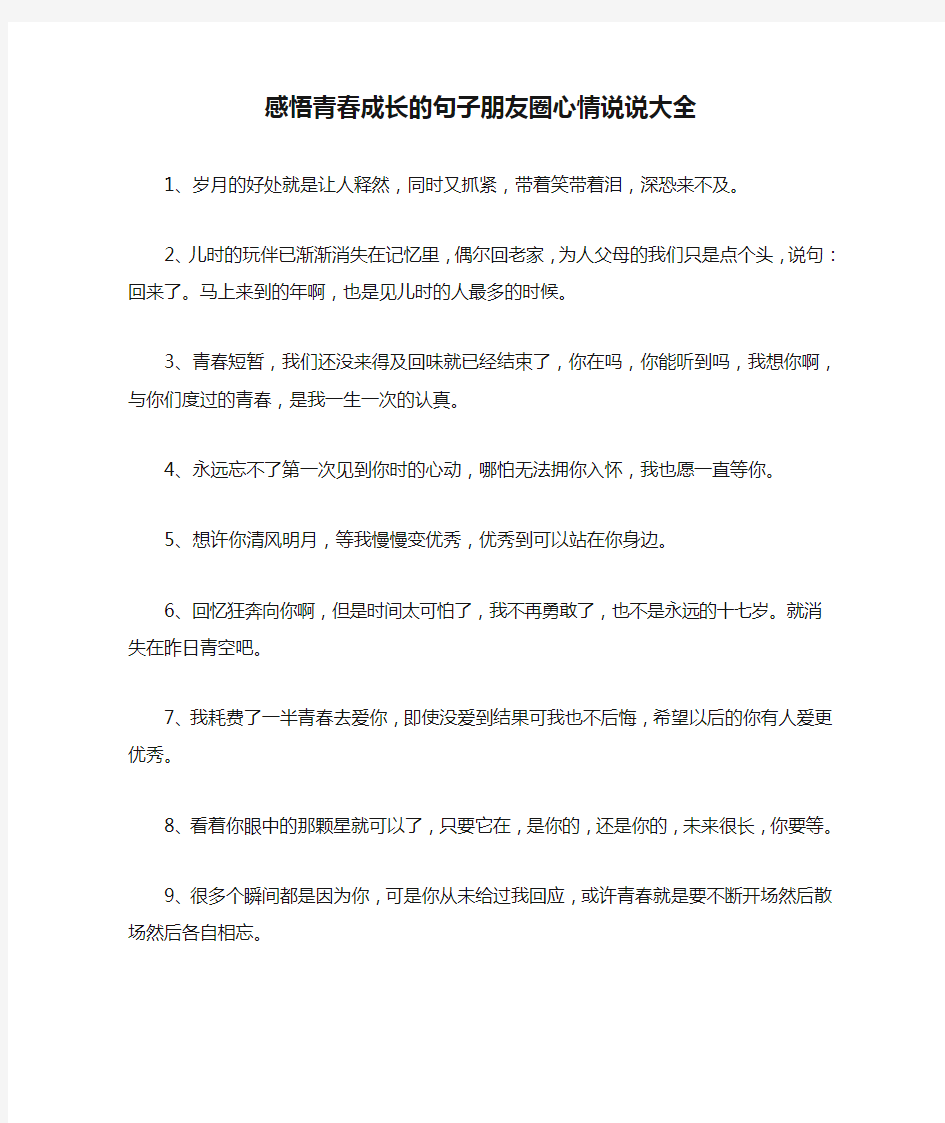 感悟青春成长的句子朋友圈心情说说大全

1、岁月的好处就是让人释然，同时又抓紧，带着笑带着泪，深恐来不及。

2、儿时的玩伴已渐渐消失在记忆里，偶尔回老家，为人父母的我们只是点个头，说句：回来了。马上来到的年啊，也是见儿时的人最多的时候。

3、青春短暂，我们还没来得及回味就已经结束了，你在吗，你能听到吗，我想你啊，与你们度过的青春，是我一生一次的认真。

4、永远忘不了第一次见到你时的心动，哪怕无法拥你入怀，我也愿一直等你。

5、想许你清风明月，等我慢慢变优秀，优秀到可以站在你身边。

6、回忆狂奔向你啊，但是时间太可怕了，我不再勇敢了，也不是永远的十七岁。就消失在昨日青空吧。

7、我耗费了一半青春去爱你，即使没爱到结果可我也不后悔，希望以后的你有人爱更优秀。

8、看着你眼中的那颗星就可以了，只要它在，是你的，还是你的，未来很长，你要等。

9、很多个瞬间都是因为你，可是你从未给过我回应，或许青春就是要不断开场然后散场然后各自相忘。